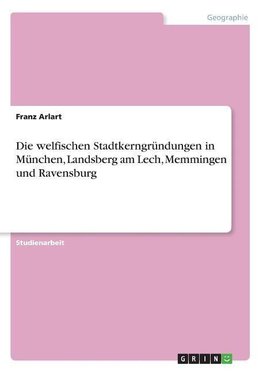 Geographie

Franz Arlart

Die welfischen Stadtkerngründungen in München, Landsberg am Lech, Memmingen und Ravensburg

Studienarbeit

GRIN